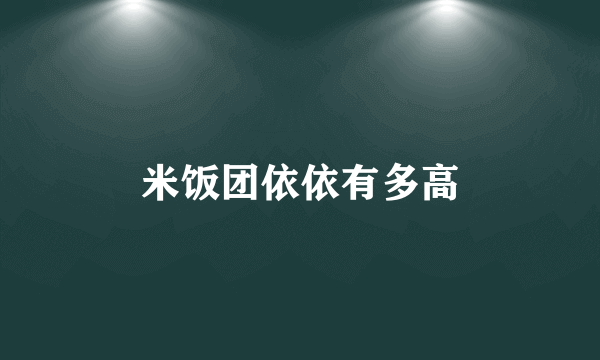 米饭团依依有多高